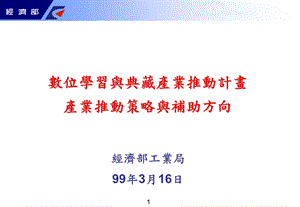 經濟部

數位學習與典藏產業推動計畫
產業推動策略與補助方向

經濟部工業局
99年3月16日

1